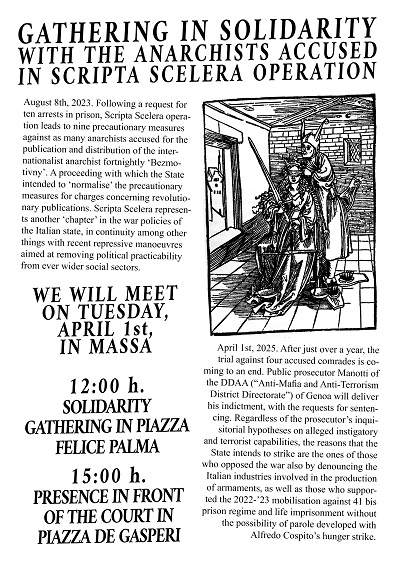 GATHERING IN SOLIDARITY
WITH THE ANARCHISTS ACCUSED
IN SCRIPTA SCELERA OPERATION

August 8th, 2023. Following a request for ten arrests in prison, Scripta Scelera operation leads to nine precautionary measures against as many anarchists accused for the publication and distribution of the internationalist anarchist fortnightly 'Bezmotivny'. A proceeding with which the State intended to 'normalise' the precautionary measures for charges concerning revolutionary publications. Scripta Scelera represents another 'chapter' in the war policies of the Italian state, in continuity among other things with recent repressive manoeuvres aimed at removing political practicability from ever wider social sectors.

WE WILL MEET
ON TUESDAY,
APRIL 1st,
IN MASSA

12:00 h.
SOLIDARITY
GATHERING IN PIAZZA
FELICE PALMA

15:00 h.
PRESENCE IN FRONT
OF THE COURT IN
PIAZZA DE GASPERI

April 1st, 2025. After just over a year, the trial against four accused comrades is coming to an end. Public prosecutor Manotti of the DDAA ("Anti-Mafia and Anti-Terrorism District Directorate") of Genoa will deliver his indictment, with the requests for sentencing. Regardless of the prosecutor's inquisitorial hypotheses on alleged instigatory and terrorist capabilities, the reasons that the State intends to strike are the ones of those who opposed the war also by denouncing the Italian industries involved in the production of armaments, as well as those who supported the 2022-'23 mobilisation against 41 bis prison regime and life imprisonment without the possibility of parole developed with Alfredo Cospito's hunger strike.